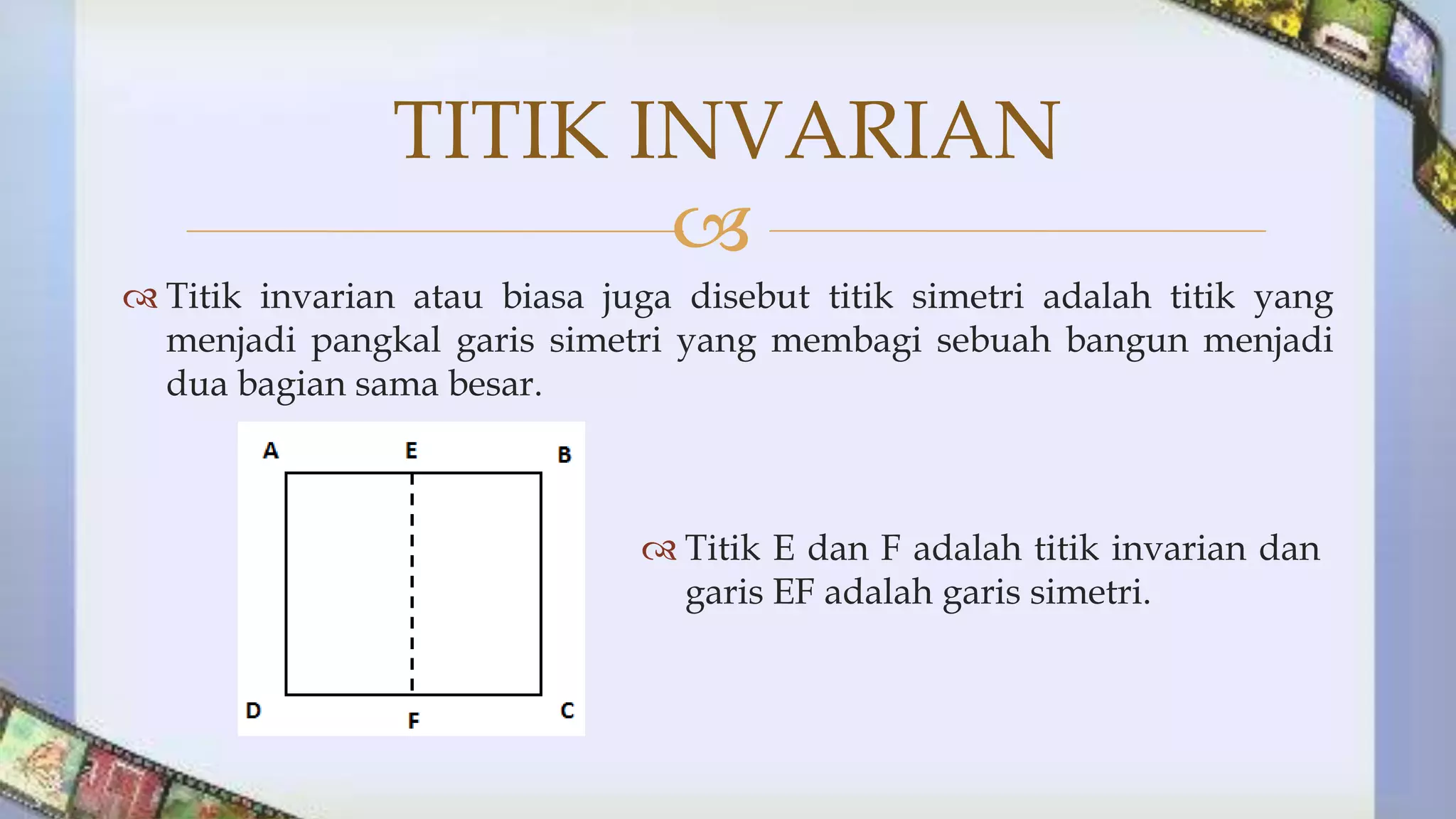 TITIK INVARIAN

Titik invarian atau biasa juga disebut titik simetri adalah titik yang menjadi pangkal garis simetri yang membagi sebuah bangun menjadi dua bagian sama besar.

A
E
B
D
F
C

Titik E dan F adalah titik invarian dan garis EF adalah garis simetri.